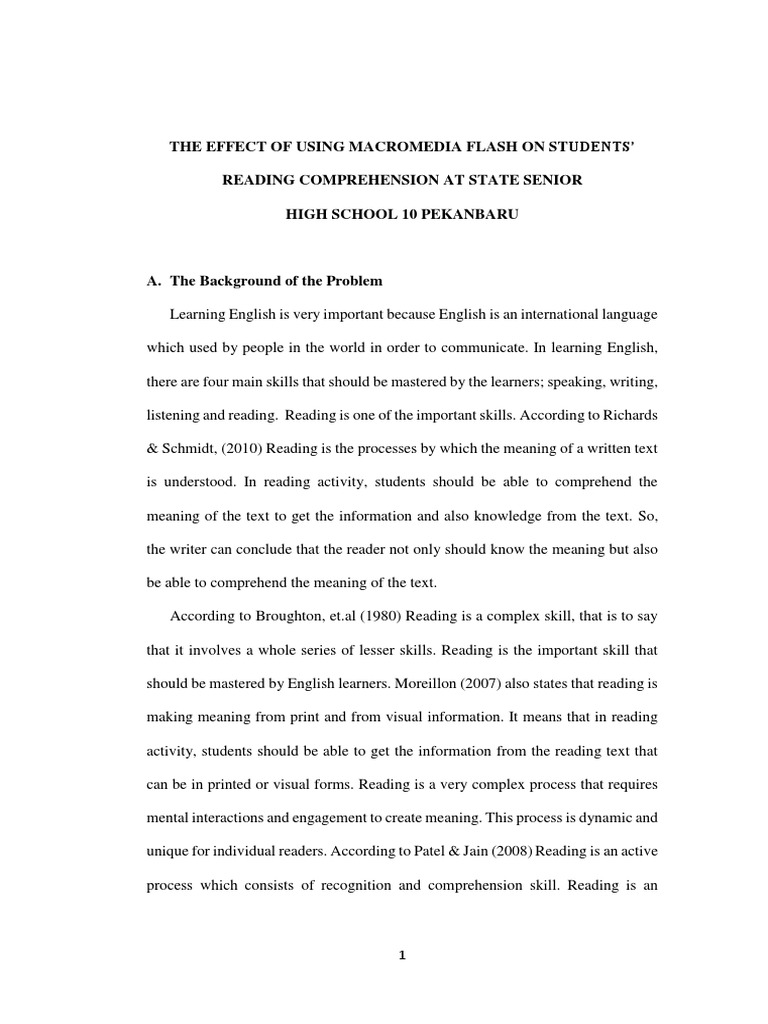 THE EFFECT OF USING MACROMEDIA FLASH ON STUDENTS'

READING COMPREHENSION AT STATE SENIOR

HIGH SCHOOL 10 PEKANBARU

A. The Background of the Problem

Learning English is very important because English is an international language which used by people in the world in order to communicate. In learning English, there are four main skills that should be mastered by the learners; speaking, writing, listening and reading. Reading is one of the important skills. According to Richards & Schmidt, (2010) Reading is the processes by which the meaning of a written text is understood. In reading activity, students should be able to comprehend the meaning of the text to get the information and also knowledge from the text. So, the writer can conclude that the reader not only should know the meaning but also be able to comprehend the meaning of the text.

According to Broughton, et.al (1980) Reading is a complex skill, that is to say that it involves a whole series of lesser skills. Reading is the important skill that should be mastered by English learners. Moreillon (2007) also states that reading is making meaning from print and from visual information. It means that in reading activity, students should be able to get the information from the reading text that can be in printed or visual forms. Reading is a very complex process that requires mental interactions and engagement to create meaning. This process is dynamic and unique for individual readers. According to Patel & Jain (2008) Reading is an active process which consists of recognition and comprehension skill. Reading is an

1